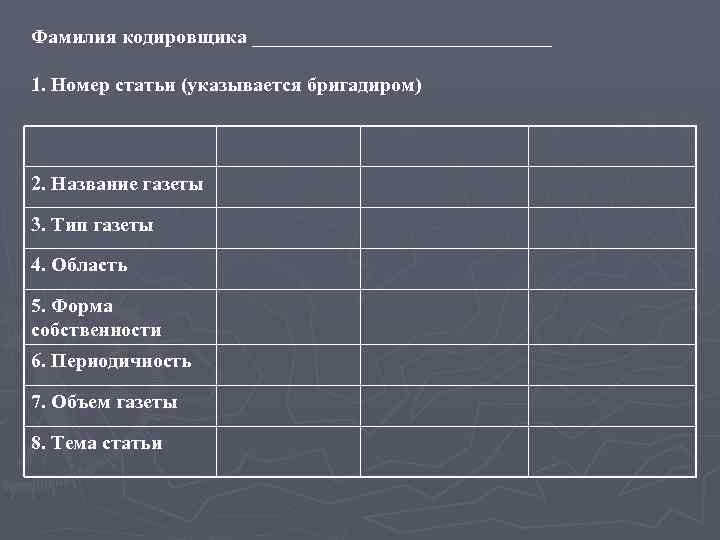 Фамилия кодировщика ____

1. Номер статьи (указывается бригадиром)

| | | | |
|---|---|---|---|
| 2. Название газеты | | | |
| 3. Тип газеты | | | |
| 4. Область | | | |
| 5. Форма собственности | | | |
| 6. Периодичность | | | |
| 7. Объем газеты | | | |
| 8. Тема статьи | | | |